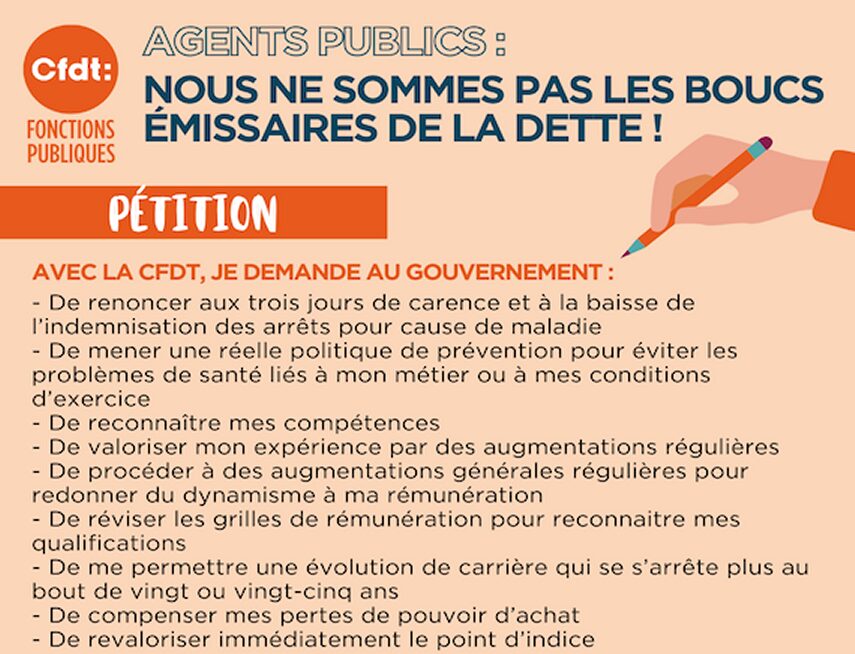 Cfdt:
FONCTIONS PUBLIQUES

AGENTS PUBLICS :
NOUS NE SOMMES PAS LES BOUCS ÉMISSAIRES DE LA DETTE !

PÉTITION

AVEC LA CFDT, JE DEMANDE AU GOUVERNEMENT :
- De renoncer aux trois jours de carence et à la baisse de l'indemnisation des arrêts pour cause de maladie
- De mener une réelle politique de prévention pour éviter les problèmes de santé liés à mon métier ou à mes conditions d'exercice
- De reconnaître mes compétences
- De valoriser mon expérience par des augmentations régulières
- De procéder à des augmentations générales régulières pour redonner du dynamisme à ma rémunération
- De réviser les grilles de rémunération pour reconnaitre mes qualifications
- De me permettre une évolution de carrière qui se s'arrête plus au bout de vingt ou vingt-cinq ans
- De compenser mes pertes de pouvoir d'achat
- De revaloriser immédiatement le point d'indice